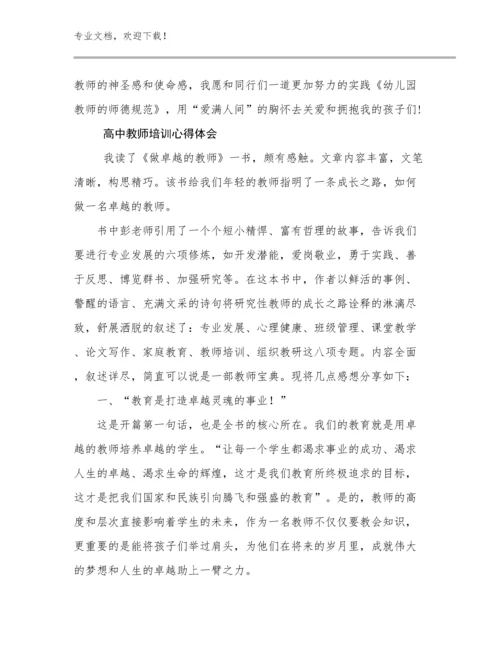 专业文档，欢迎下载！

教师的神圣感和使命感，我愿和同行们一道更加努力的实践《幼儿园教师的师德规范》，用“爱满人间”的胸怀去关爱和拥抱我的孩子们！

高中教师培训心得体会

我读了《做卓越的教师》一书，颇有感触。文章内容丰富，文笔清晰，构思精巧。该书给我们年轻的教师指明了一条成长之路，如何做一名卓越的教师。

书中彭老师引用了一个个短小精悍、富有哲理的故事，告诉我们要进行专业发展的六项修炼，如开发潜能，爱岗敬业，勇于实践、善于反思、博览群书、加强研究等。在这本书中，作者以鲜活的事例、警醒的语言、充满文采的诗句将研究性教师的成长之路诠释的淋漓尽致，舒展洒脱的叙述了：专业发展、心理健康、班级管理、课堂教学、论文写作、家庭教育、教师培训、组织教研这八项专题。内容全面，叙述详尽，简直可以说是一部教师宝典。现将几点感想分享如下：

一、“教育是打造卓越灵魂的事业！”

这是开篇第一句话，也是全书的核心所在。我们的教育就是用卓越的教师培养卓越的学生。“让每一个学生都渴求事业的成功、渴求人生的卓越、渴求生命的辉煌，这才是我们教育所终极追求的目标，这才是把我们国家和民族引向腾飞和强盛的教育”。是的，教师的高度和层次直接影响着学生的未来，作为一名教师不仅仅要教会知识，更重要的是能将孩子们举过肩头，为他们在将来的岁月里，成就伟大的梦想和人生的卓越助上一臂之力。